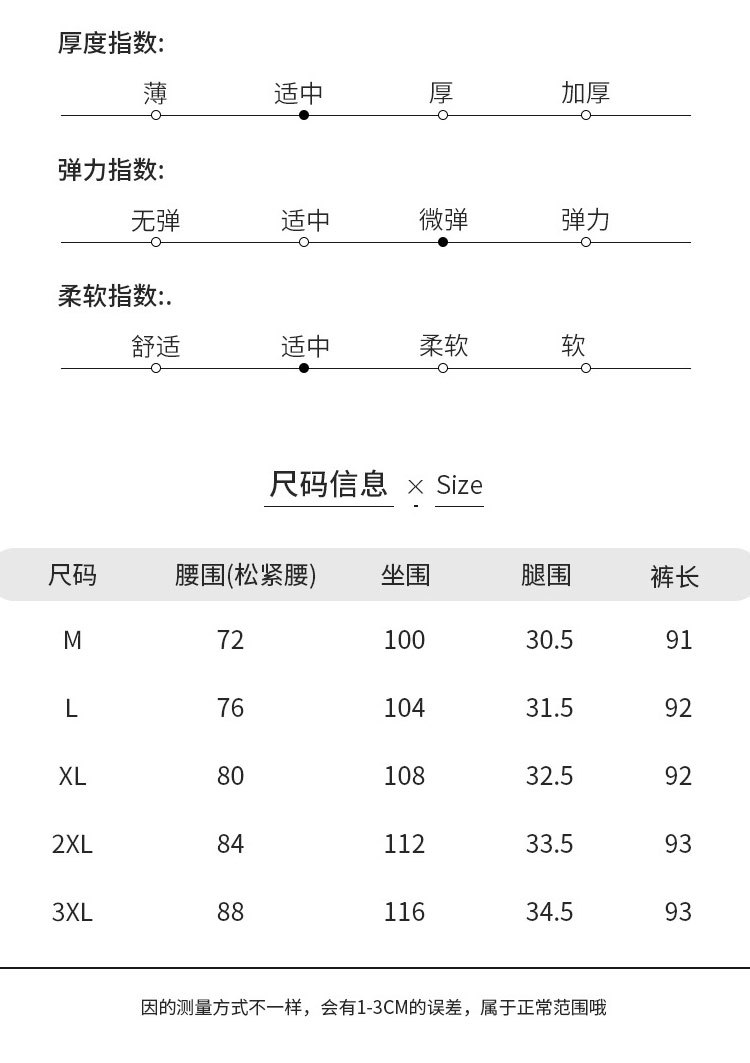 厚度指数:

薄 适中 厚 加厚

弹力指数:

无弹 适中 微弹 弹力

柔软指数:.

舒适 适中 柔软 软

尺码信息 × Size

| 尺码 | 腰围(松紧腰) | 坐围 | 腿围 | 裤长 |
|---|---|---|---|---|
| M | 72 | 100 | 30.5 | 91 |
| L | 76 | 104 | 31.5 | 92 |
| XL | 80 | 108 | 32.5 | 92 |
| 2XL | 84 | 112 | 33.5 | 93 |
| 3XL | 88 | 116 | 34.5 | 93 |

因的测量方式不一样，会有1-3CM的误差，属于正常范围哦